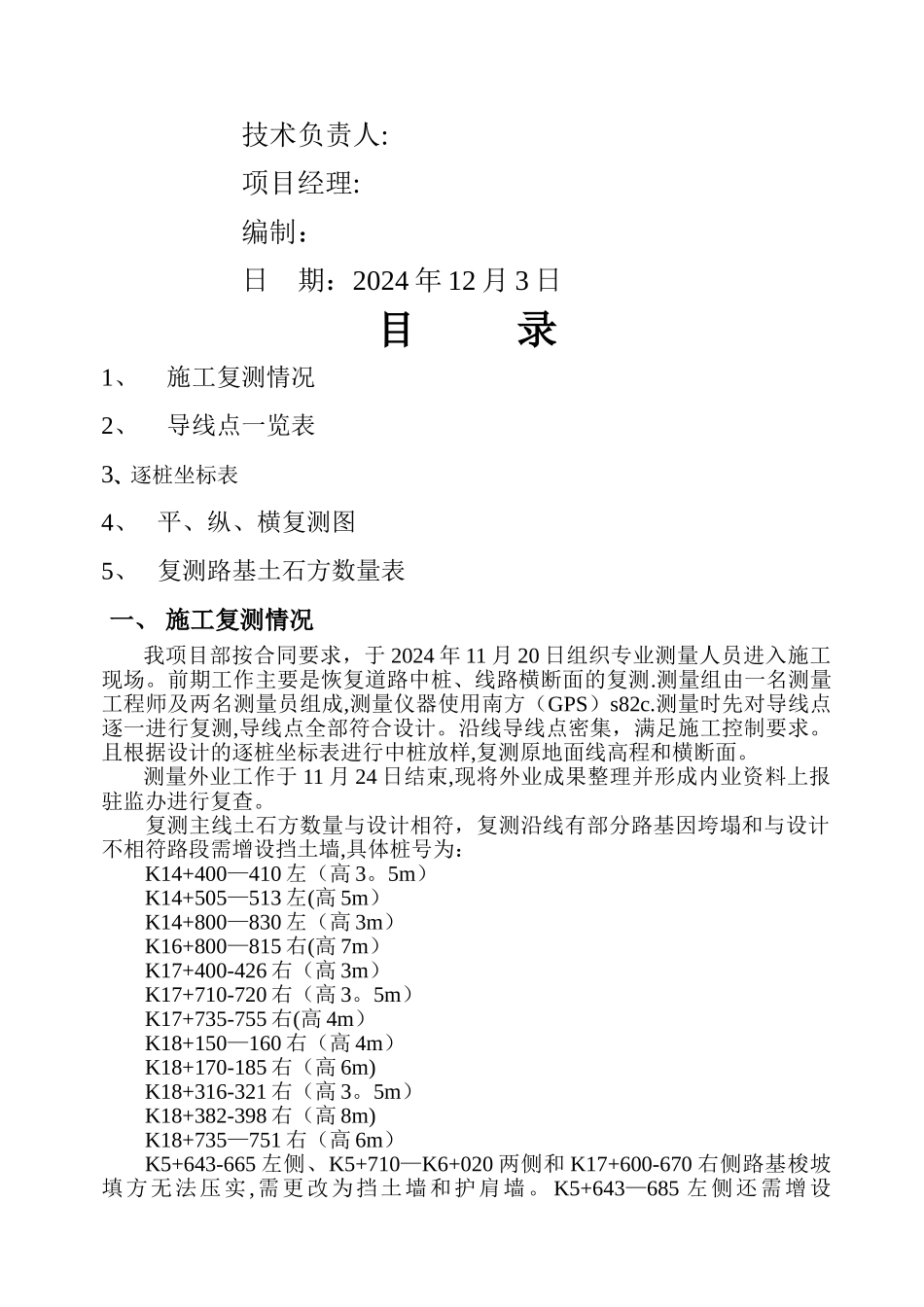 技术负责人:

项目经理:

编制：

日 期：2024年12月3日

目 录

1、 施工复测情况

2、 导线点一览表

3、逐桩坐标表

4、 平、纵、横复测图

5、 复测路基土石方数量表

一、 施工复测情况

我项目部按合同要求，于2024年11月20日组织专业测量人员进入施工现场。前期工作主要是恢复道路中桩、线路横断面的复测.测量组由一名测量工程师及两名测量员组成,测量仪器使用南方（GPS）s82c.测量时先对导线点逐一进行复测,导线点全部符合设计。沿线导线点密集，满足施工控制要求。且根据设计的逐桩坐标表进行中桩放样,复测原地面线高程和横断面。

测量外业工作于11月24日结束,现将外业成果整理并形成内业资料上报驻监办进行复查。

复测主线土石方数量与设计相符，复测沿线有部分路基因垮塌和与设计不相符路段需增设挡土墙,具体桩号为：

K14+400—410左（高3。5m）

K14+505—513左(高5m）

K14+800—830左（高3m）

K16+800—815右(高7m）

K17+400-426右（高3m）

K17+710-720右（高3。5m）

K17+735-755右(高4m）

K18+150—160右（高4m）

K18+170-185右（高6m)

K18+316-321右（高3。5m）

K18+382-398右（高8m)

K18+735—751右（高6m）

K5+643-665左侧、K5+710—K6+020两侧和K17+600-670右侧路基梭坡填方无法压实,需更改为挡土墙和护肩墙。K5+643—685左侧还需增设